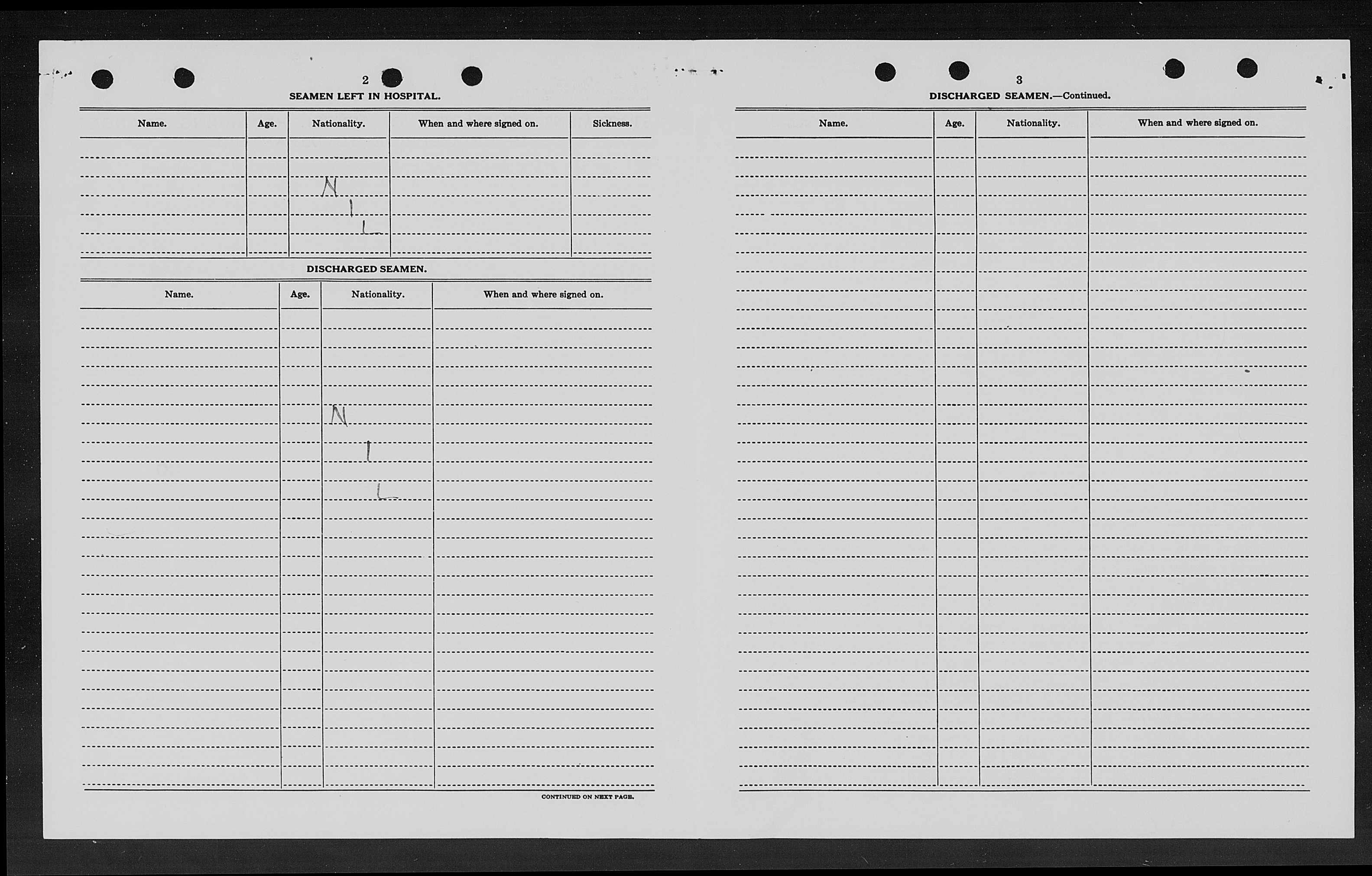 2

SEAMEN LEFT IN HOSPITAL.

| Name. | Age. | Nationality. | When and where signed on. | Sickness. |
|---|---|---|---|---|
| | | N I L | | |

DISCHARGED SEAMEN.

| Name. | Age. | Nationality. | When and where signed on. |
|---|---|---|---|
| | | N I L | |

CONTINUED ON NEXT PAGE.

3

DISCHARGED SEAMEN.—Continued.

| Name. | Age. | Nationality. | When and where signed on. |
|---|---|---|---|
| | | | |